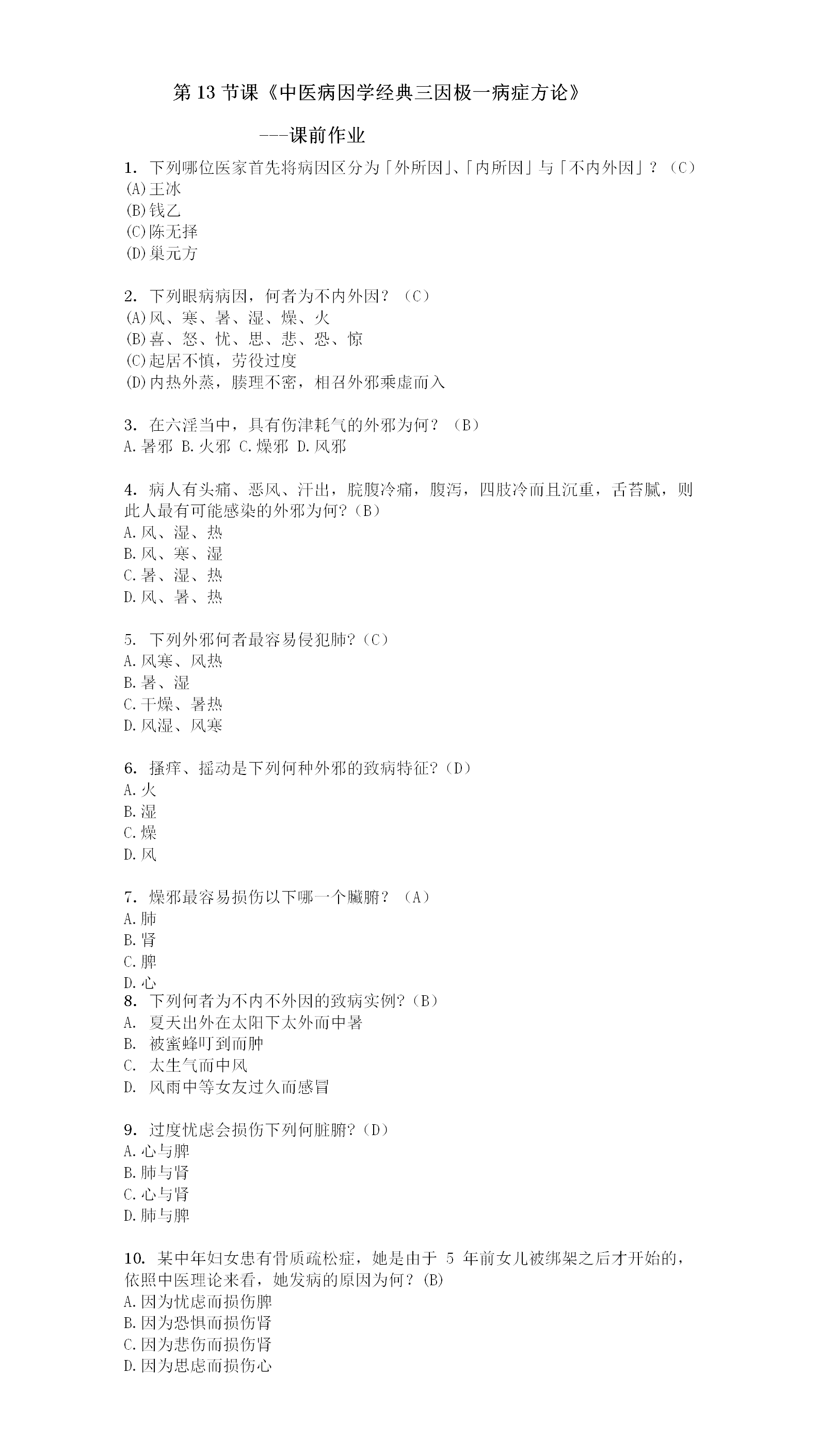 第 13 节课《中医病因学经典三因极一病症方论》

---课前作业

1. 下列哪位医家首先将病因区分为「外所因」、「内所因」与「不内外因」？（C）
(A)王冰
(B)钱乙
(C)陈无择
(D)巢元方

2. 下列眼病病因，何者为不内外因？（C）
(A)风、寒、暑、湿、燥、火
(B)喜、怒、忧、思、悲、恐、惊
(C)起居不慎，劳役过度
(D)内热外蒸，腠理不密，相召外邪乘虚而入

3. 在六淫当中，具有伤津耗气的外邪为何？（B）
A.暑邪 B.火邪 C.燥邪 D.风邪

4. 病人有头痛、恶风、汗出，脘腹冷痛，腹泻，四肢冷而且沉重，舌苔腻，则此人最有可能感染的外邪为何？(B)
A.风、湿、热
B.风、寒、湿
C.暑、湿、热
D.风、暑、热

5. 下列外邪何者最容易侵犯肺？(C)
A.风寒、风热
B.暑、湿
C.干燥、暑热
D.风湿、风寒

6. 搔痒、摇动是下列何种外邪的致病特征？(D)
A.火
B.湿
C.燥
D.风

7. 燥邪最容易损伤以下哪一个臟腑？（A）
A.肺
B.肾
C.脾
D.心
8. 下列何者为不内不外因的致病实例？(B)
A. 夏天出外在太阳下太外而中暑
B. 被蜜蜂叮到而肿
C. 太生气而中风
D. 风雨中等女友过久而感冒

9. 过度忧虑会损伤下列何脏腑？(D)
A.心与脾
B.肺与肾
C.心与肾
D.肺与脾

10. 某中年妇女患有骨质疏松症，她是由于 5 年前女儿被绑架之后才开始的，依照中医理论来看，她发病的原因为何？(B)
A.因为忧虑而损伤脾
B.因为恐惧而损伤肾
C.因为悲伤而损伤肾
D.因为思虑而损伤心